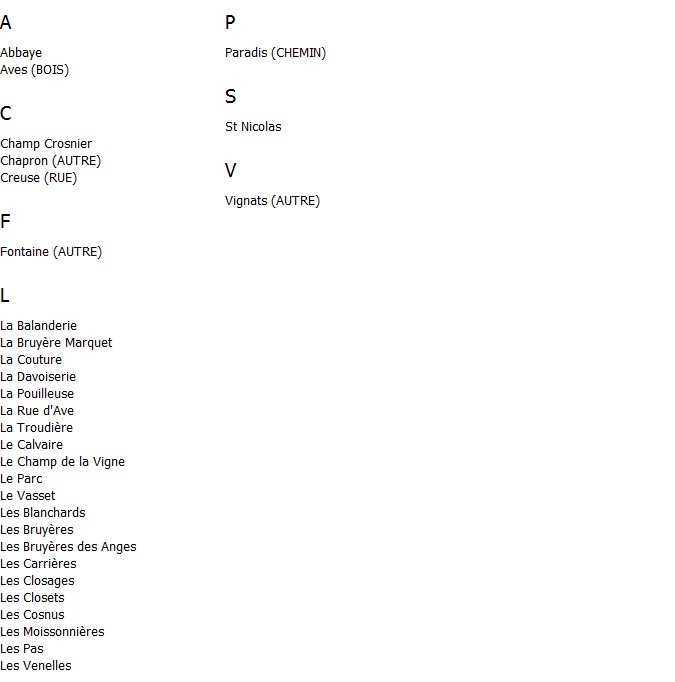 A

Abbaye
Aves (BOIS)

C

Champ Crosnier
Chapron (AUTRE)
Creuse (RUE)

F

Fontaine (AUTRE)

L

La Balanderie
La Bruyère Marquet
La Couture
La Davoiserie
La Pouilleuse
La Rue d'Ave
La Troudière
Le Calvaire
Le Champ de la Vigne
Le Parc
Le Vasset
Les Blanchards
Les Bruyères
Les Bruyères des Anges
Les Carrières
Les Closages
Les Closets
Les Cosnus
Les Moissonnières
Les Pas
Les Venelles

P

Paradis (CHEMIN)

S

St Nicolas

V

Vignats (AUTRE)